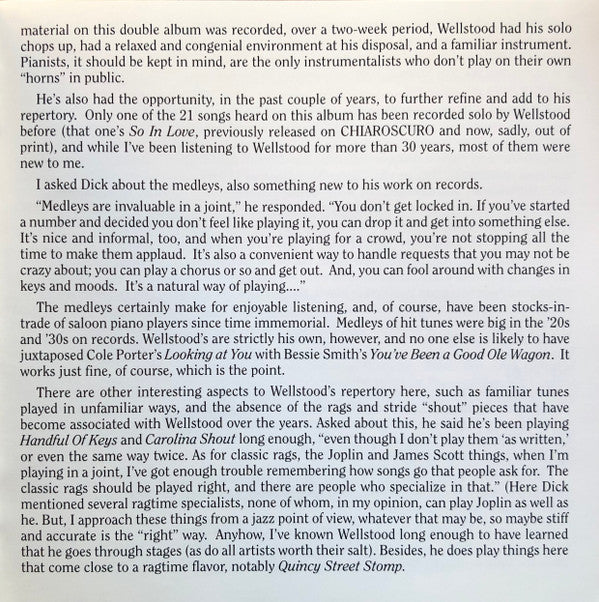 material on this double album was recorded, over a two-week period, Wellstood had his solo chops up, had a relaxed and congenial environment at his disposal, and a familiar instrument. Pianists, it should be kept in mind, are the only instrumentalists who don't play on their own "horns" in public.

He's also had the opportunity, in the past couple of years, to further refine and add to his repertory. Only one of the 21 songs heard on this album has been recorded solo by Wellstood before (that one's So In Love, previously released on CHIAROSCURO and now, sadly, out of print), and while I've been listening to Wellstood for more than 30 years, most of them were new to me.

I asked Dick about the medleys, also something new to his work on records.

"Medleys are invaluable in a joint," he responded. "You don't get locked in. If you've started a number and decided you don't feel like playing it, you can drop it and get into something else. It's nice and informal, too, and when you're playing for a crowd, you're not stopping all the time to make them applaud. It's also a convenient way to handle requests that you may not be crazy about; you can play a chorus or so and get out. And, you can fool around with changes in keys and moods. It's a natural way of playing...."

The medleys certainly make for enjoyable listening, and, of course, have been stocks-in-trade of saloon piano players since time immemorial. Medleys of hit tunes were big in the '20s and '30s on records. Wellstood's are strictly his own, however, and no one else is likely to have juxtaposed Cole Porter's Looking at You with Bessie Smith's You've Been a Good Ole Wagon. It works just fine, of course, which is the point.

There are other interesting aspects to Wellstood's repertory here, such as familiar tunes played in unfamiliar ways, and the absence of the rags and stride "shout" pieces that have become associated with Wellstood over the years. Asked about this, he said he's been playing Handful Of Keys and Carolina Shout long enough, "even though I don't play them 'as written,' or even the same way twice. As for classic rags, the Joplin and James Scott things, when I'm playing in a joint, I've got enough trouble remembering how songs go that people ask for. The classic rags should be played right, and there are people who specialize in that." (Here Dick mentioned several ragtime specialists, none of whom, in my opinion, can play Joplin as well as he. But, I approach these things from a jazz point of view, whatever that may be, so maybe stiff and accurate is the "right" way. Anyhow, I've known Wellstood long enough to have learned that he goes through stages (as do all artists worth their salt). Besides, he does play things here that come close to a ragtime flavor, notably Quincy Street Stomp.